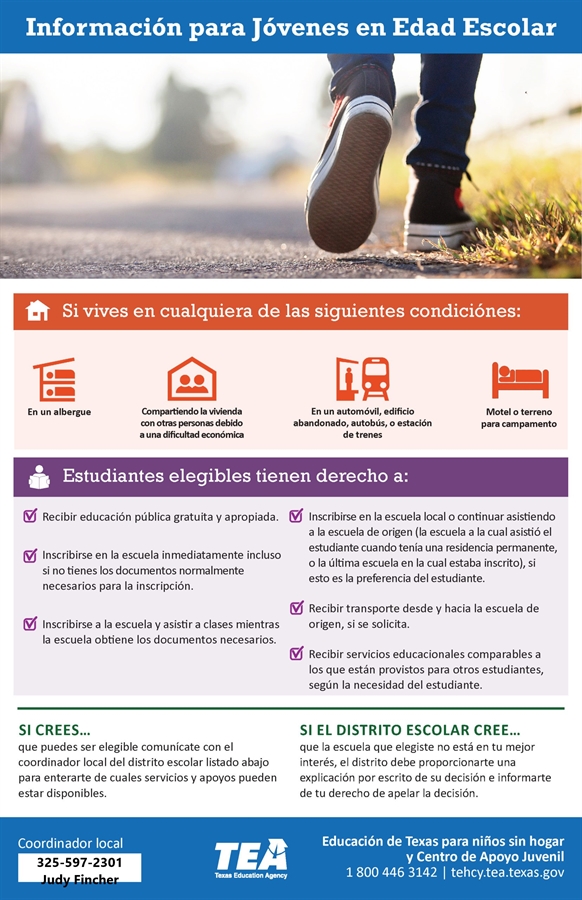 Información para Jóvenes en Edad Escolar

Si vives en cualquiera de las siguientes condiciónes:

En un albergue

Compartiendo la vivienda con otras personas debido a una dificultad económica

En un automóvil, edificio abandonado, autobús, o estación de trenes

Motel o terreno para campamento

Estudiantes elegibles tienen derecho a:

Recibir educación pública gratuita y apropiada.

Inscribirse en la escuela inmediatamente incluso si no tienes los documentos normalmente necesarios para la inscripción.

Inscribirse a la escuela y asistir a clases mientras la escuela obtiene los documentos necesarios.

Inscribirse en la escuela local o continuar asistiendo a la escuela de origen (la escuela a la cual asistió el estudiante cuando tenía una residencia permanente, o la última escuela en la cual estaba inscrito), si esto es la preferencia del estudiante.

Recibir transporte desde y hacia la escuela de origen, si se solicita.

Recibir servicios educacionales comparables a los que están provistos para otros estudiantes, según la necesidad del estudiante.

SI CREES...
que puedes ser elegible comunícate con el coordinador local del distrito escolar listado abajo para enterarte de cuales servicios y apoyos pueden estar disponibles.

SI EL DISTRITO ESCOLAR CREE...
que la escuela que elegiste no está en tu mejor interés, el distrito debe proporcionarte una explicación por escrito de su decisión e informarte de tu derecho de apelar la decisión.

Coordinador local
325-597-2301
Judy Fincher

TEA
Texas Education Agency

Educación de Texas para niños sin hogar y Centro de Apoyo Juvenil
1 800 446 3142 | tehcy.tea.texas.gov